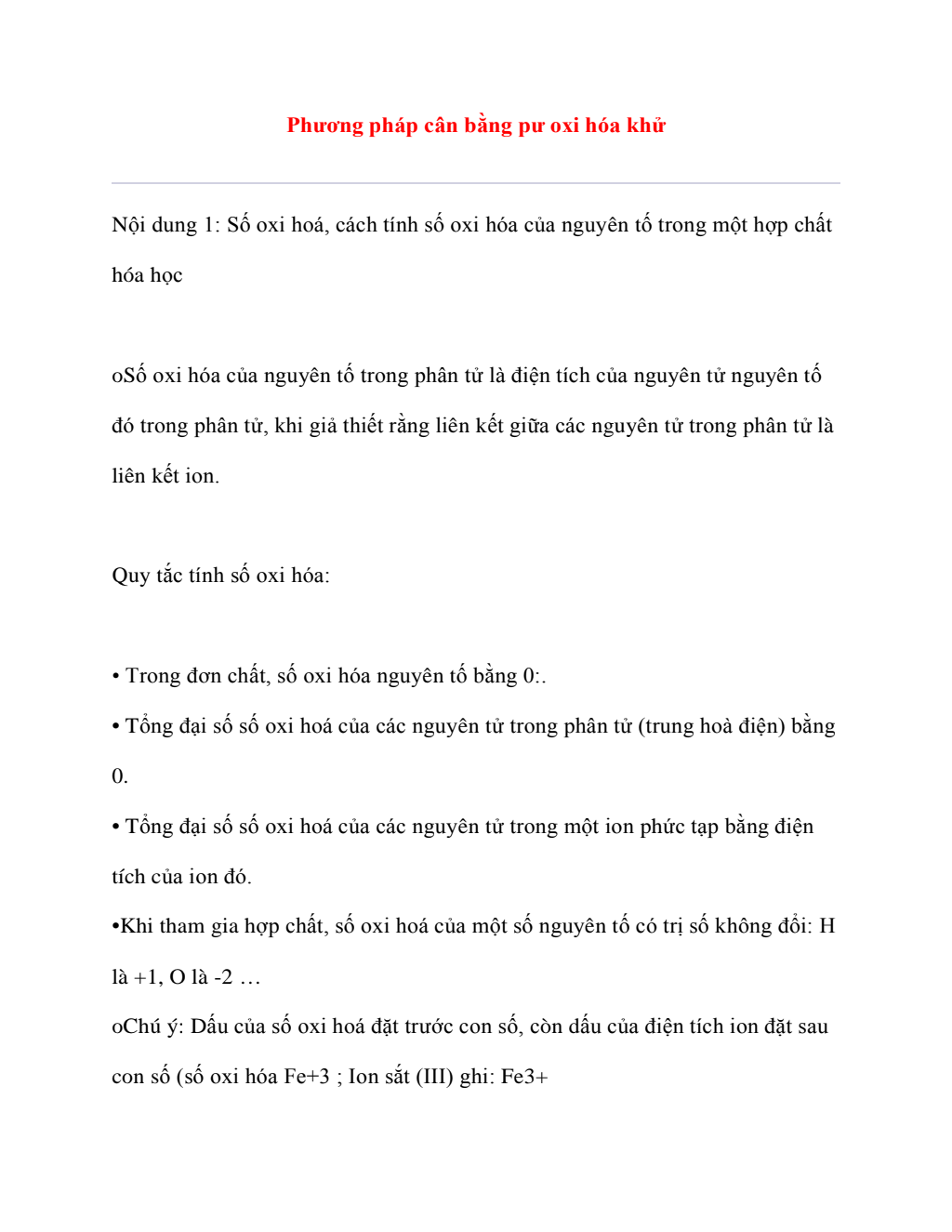 Phương pháp cân bằng pư oxi hóa khử

Nội dung 1: Số oxi hoá, cách tính số oxi hóa của nguyên tố trong một hợp chất hóa học

oSố oxi hóa của nguyên tố trong phân tử là điện tích của nguyên tử nguyên tố đó trong phân tử, khi giả thiết rằng liên kết giữa các nguyên tử trong phân tử là liên kết ion.

Quy tắc tính số oxi hóa:

• Trong đơn chất, số oxi hóa nguyên tố bằng 0:.

• Tổng đại số số oxi hoá của các nguyên tử trong phân tử (trung hoà điện) bằng 0.

• Tổng đại số số oxi hoá của các nguyên tử trong một ion phức tạp bằng điện tích của ion đó.

•Khi tham gia hợp chất, số oxi hoá của một số nguyên tố có trị số không đổi: H là +1, O là -2 …

oChú ý: Dấu của số oxi hoá đặt trước con số, còn dấu của điện tích ion đặt sau con số (số oxi hóa Fe+3 ; Ion sắt (III) ghi: Fe3+